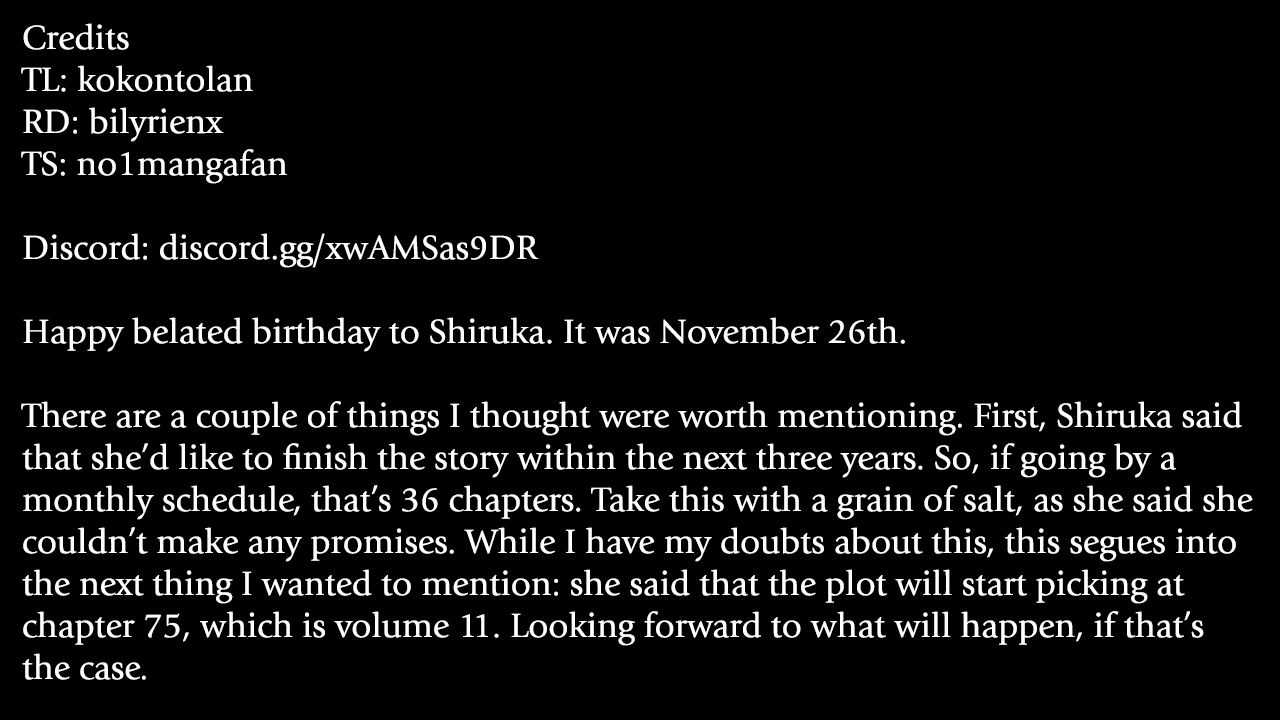 Credits
TL: kokontolan
RD: bilyrienx
TS: no1mangafan

Discord: discord.gg/xwAMSas9DR

Happy belated birthday to Shiruka. It was November 26th.

There are a couple of things I thought were worth mentioning. First, Shiruka said that she'd like to finish the story within the next three years. So, if going by a monthly schedule, that's 36 chapters. Take this with a grain of salt, as she said she couldn't make any promises. While I have my doubts about this, this segues into the next thing I wanted to mention: she said that the plot will start picking at chapter 75, which is volume 11. Looking forward to what will happen, if that's the case.